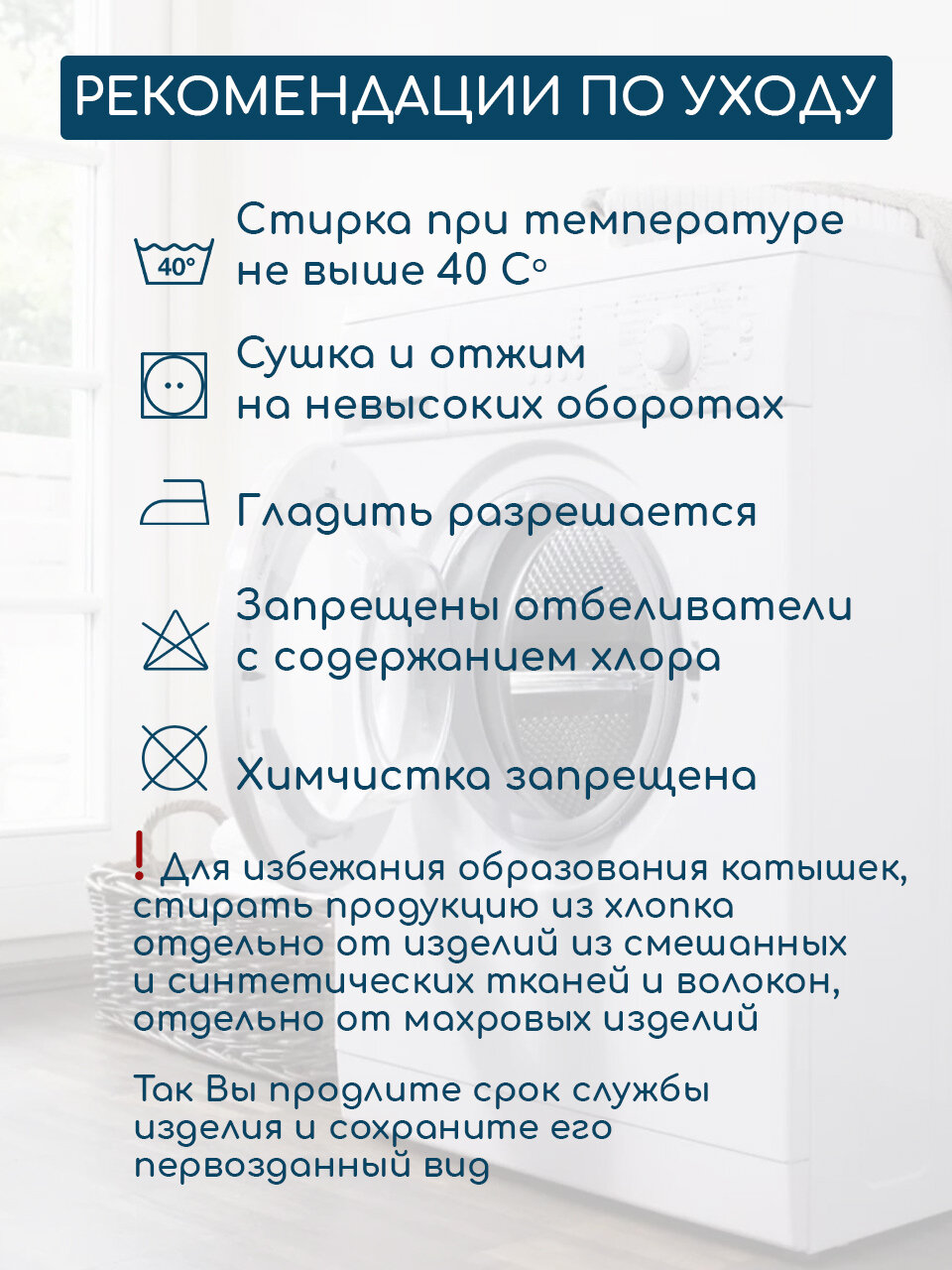 РЕКОМЕНДАЦИИ ПО УХОДУ

40°

Стирка при температуре не выше 40 С°

Сушка и отжим на невысоких оборотах

Гладить разрешается

Запрещены отбеливатели с содержанием хлора

Химчистка запрещена

! Для избежания образования катышек, стирать продукцию из хлопка отдельно от изделий из смешанных и синтетических тканей и волокон, отдельно от махровых изделий

Так Вы продлите срок службы изделия и сохраните его первозданный вид